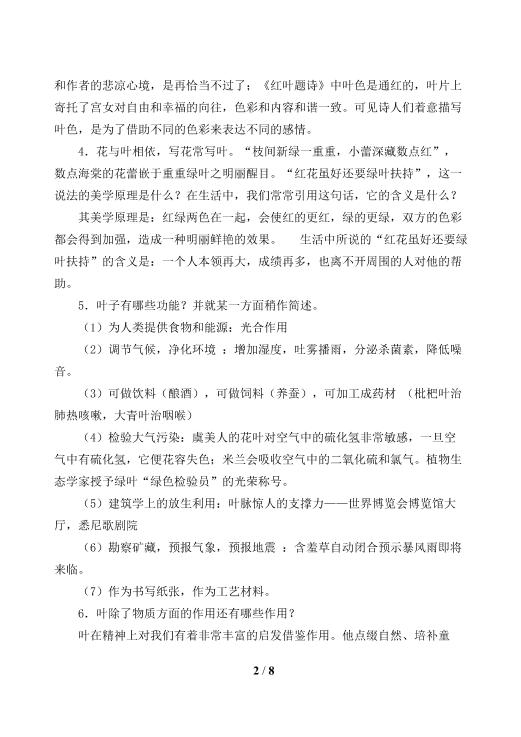 和作者的悲凉心境，是再恰当不过了；《红叶题诗》中叶色是通红的，叶片上寄托了宫女对自由和幸福的向往，色彩和内容和谐一致。可见诗人们着意描写叶色，是为了借助不同的色彩来表达不同的感情。

4．花与叶相依，写花常写叶。“枝间新绿一重重，小蕾深藏数点红”，数点海棠的花蕾嵌于重重绿叶之明丽醒目。“红花虽好还要绿叶扶持”，这一说法的美学原理是什么？在生活中，我们常常引用这句话，它的含义是什么？

其美学原理是：红绿两色在一起，会使红的更红，绿的更绿，双方的色彩都会得到加强，造成一种明丽鲜艳的效果。 生活中所说的“红花虽好还要绿叶扶持”的含义是：一个人本领再大，成绩再多，也离不开周围的人对他的帮助。

5．叶子有哪些功能？并就某一方面稍作简述。

（1）为人类提供食物和能源：光合作用

（2）调节气候，净化环境 ：增加湿度，吐雾播雨，分泌杀菌素，降低噪音。

（3）可做饮料（酿酒），可做饲料（养蚕），可加工成药材 （枇杷叶治肺热咳嗽，大青叶治咽喉）

（4）检验大气污染：虞美人的花叶对空气中的硫化氢非常敏感，一旦空气中有硫化氢，它便花容失色；米兰会吸收空气中的二氧化硫和氯气。植物生态学家授予绿叶“绿色检验员”的光荣称号。

（5）建筑学上的放生利用：叶脉惊人的支撑力——世界博览会博览馆大厅，悉尼歌剧院

（6）勘察矿藏，预报气象，预报地震 ：含羞草自动闭合预示暴风雨即将来临。

（7）作为书写纸张，作为工艺材料。

6．叶除了物质方面的作用还有哪些作用？

叶在精神上对我们有着非常丰富的启发借鉴作用。他点缀自然、培补童

2 / 8